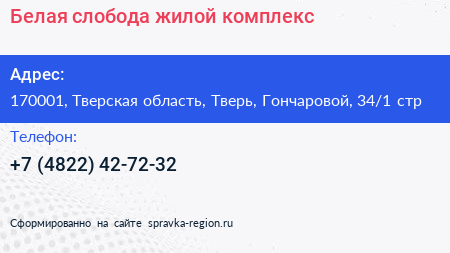 Белая слобода жилой комплекс

Адрес:
170001, Тверская область, Тверь, Гончаровой, 34/1 стр

Телефон:
+7 (4822) 42-72-32

Сформированно на сайте spravka-region.ru